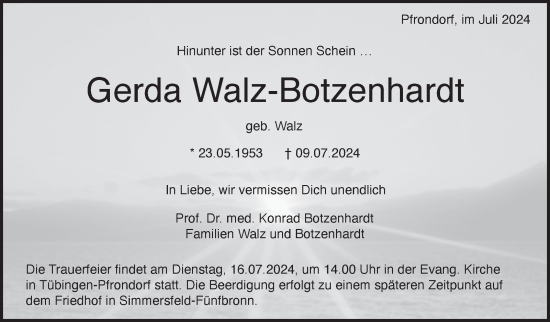 Pfrondorf, im Juli 2024

Hinunter ist der Sonnen Schein …

Gerda Walz-Botzenhardt

geb. Walz

* 23.05.1953 † 09.07.2024

In Liebe, wir vermissen Dich unendlich

Prof. Dr. med. Konrad Botzenhardt
Familien Walz und Botzenhardt

Die Trauerfeier findet am Dienstag, 16.07.2024, um 14.00 Uhr in der Evang. Kirche in Tübingen-Pfrondorf statt. Die Beerdigung erfolgt zu einem späteren Zeitpunkt auf dem Friedhof in Simmersfeld-Fünfbronn.